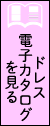 ドレス
電子カタログ
を見る